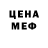 ЦЕНА
МЕФ